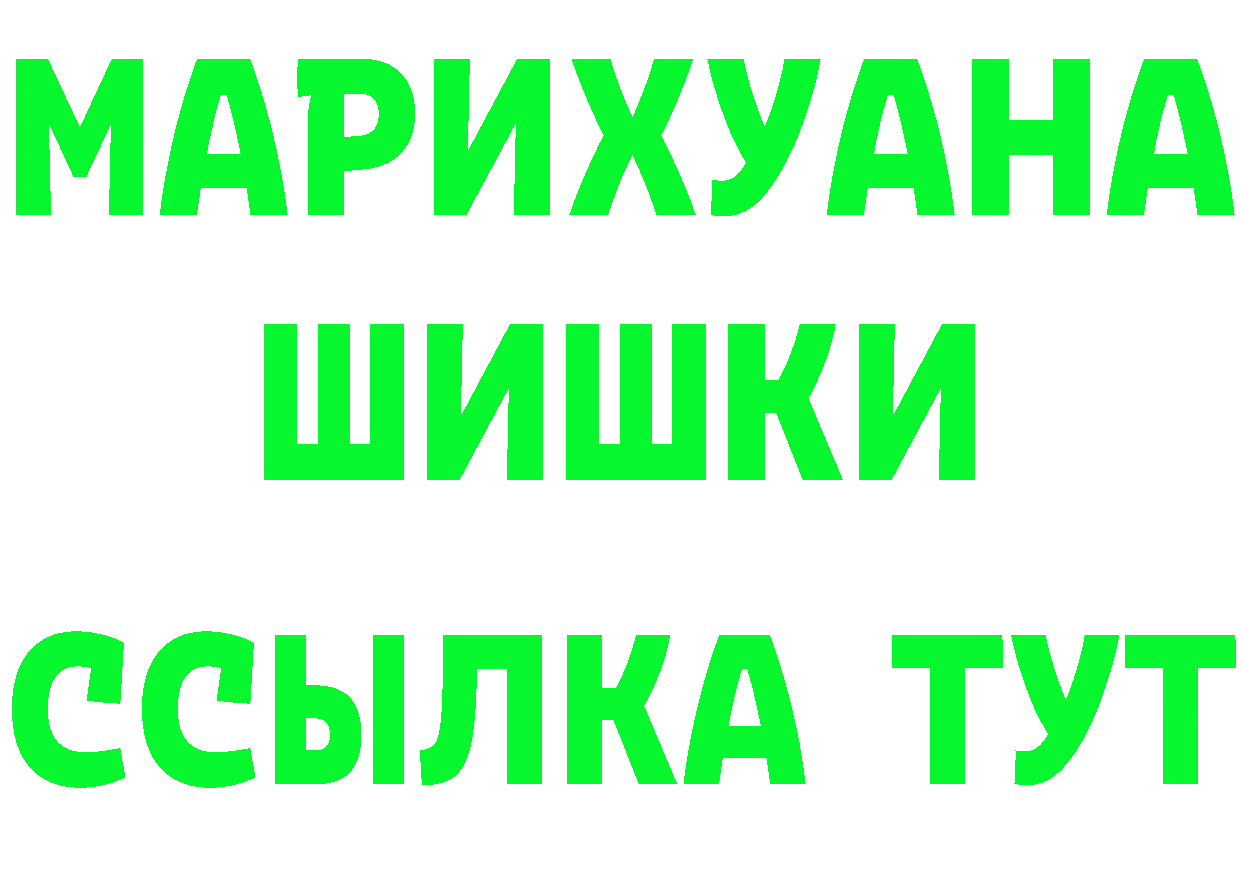 МАРИХУАНА
ШИШКИ
ССЫЛКА ТУТ